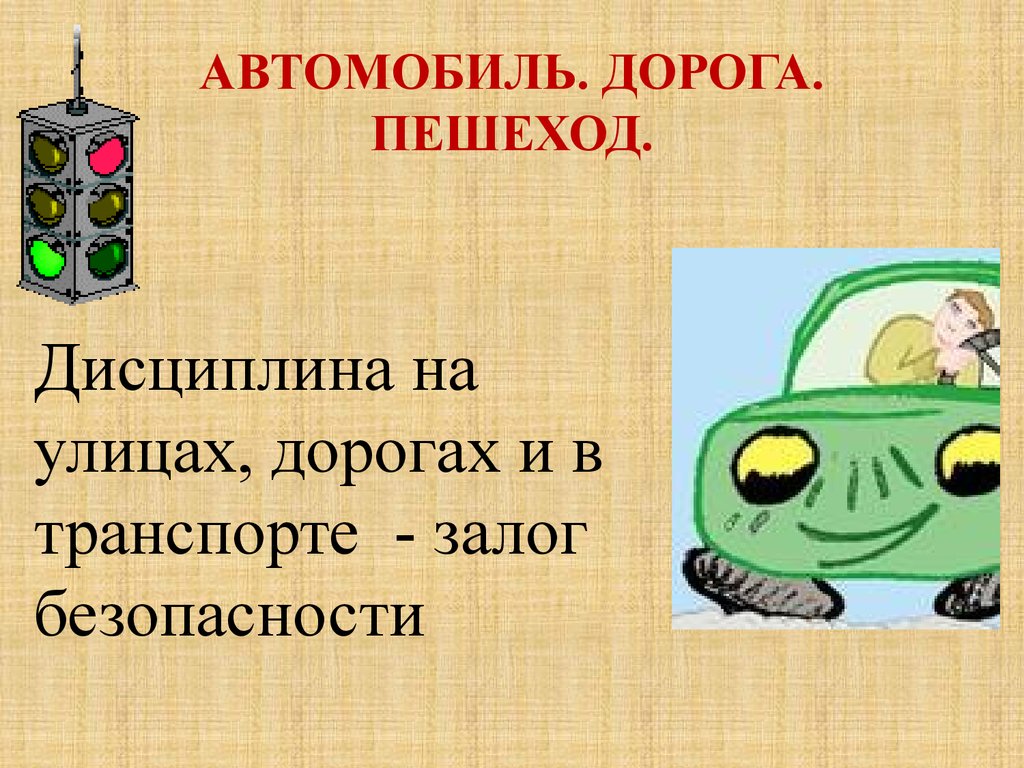 АВТОМОБИЛЬ. ДОРОГА. ПЕШЕХОД.

Дисциплина на улицах, дорогах и в транспорте - залог безопасности